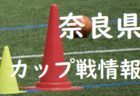 奈良県
カップ戦情報